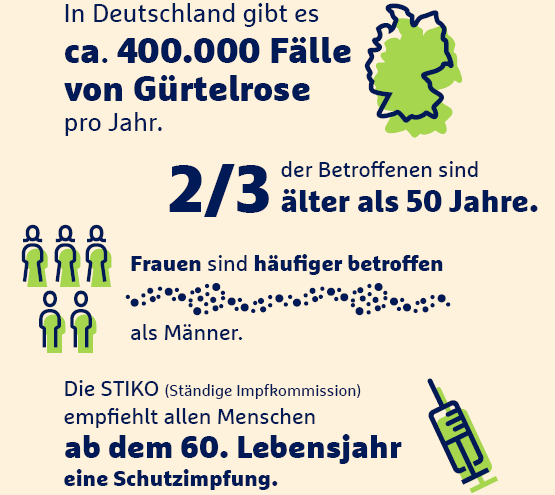 In Deutschland gibt es
ca. 400.000 Fälle von Gürtelrose
pro Jahr.

2/3 der Betroffenen sind
älter als 50 Jahre.

Frauen sind häufiger betroffen
als Männer.

Die STIKO (Ständige Impfkommission) empfiehlt allen Menschen
ab dem 60. Lebensjahr
eine Schutzimpfung.